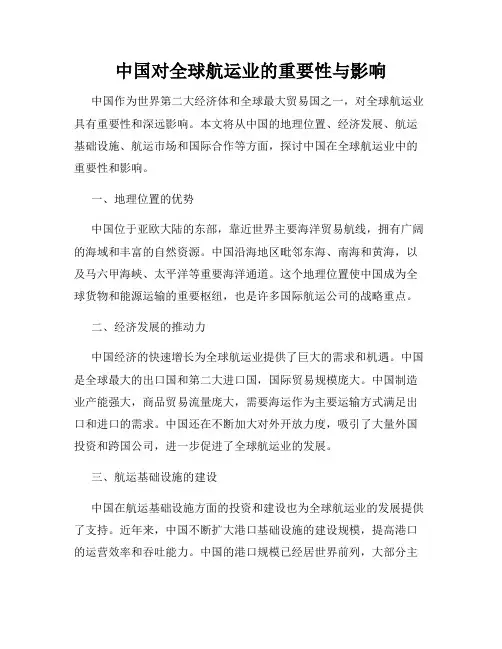 中国对全球航运业的重要性与影响

中国作为世界第二大经济体和全球最大贸易国之一，对全球航运业具有重要性和深远影响。本文将从中国的地理位置、经济发展、航运基础设施、航运市场和国际合作等方面，探讨中国在全球航运业中的重要性和影响。

一、地理位置的优势

中国位于亚欧大陆的东部，靠近世界主要海洋贸易航线，拥有广阔的海域和丰富的自然资源。中国沿海地区毗邻东海、南海和黄海，以及马六甲海峡、太平洋等重要海洋通道。这个地理位置使中国成为全球货物和能源运输的重要枢纽，也是许多国际航运公司的战略重点。

二、经济发展的推动力

中国经济的快速增长为全球航运业提供了巨大的需求和机遇。中国是全球最大的出口国和第二大进口国，国际贸易规模庞大。中国制造业产能强大，商品贸易流量庞大，需要海运作为主要运输方式满足出口和进口的需求。中国还在不断加大对外开放力度，吸引了大量外国投资和跨国公司，进一步促进了全球航运业的发展。

三、航运基础设施的建设

中国在航运基础设施方面的投资和建设也为全球航运业的发展提供了支持。近年来，中国不断扩大港口基础设施的建设规模，提高港口的运营效率和吞吐能力。中国的港口规模已经居世界前列，大部分主